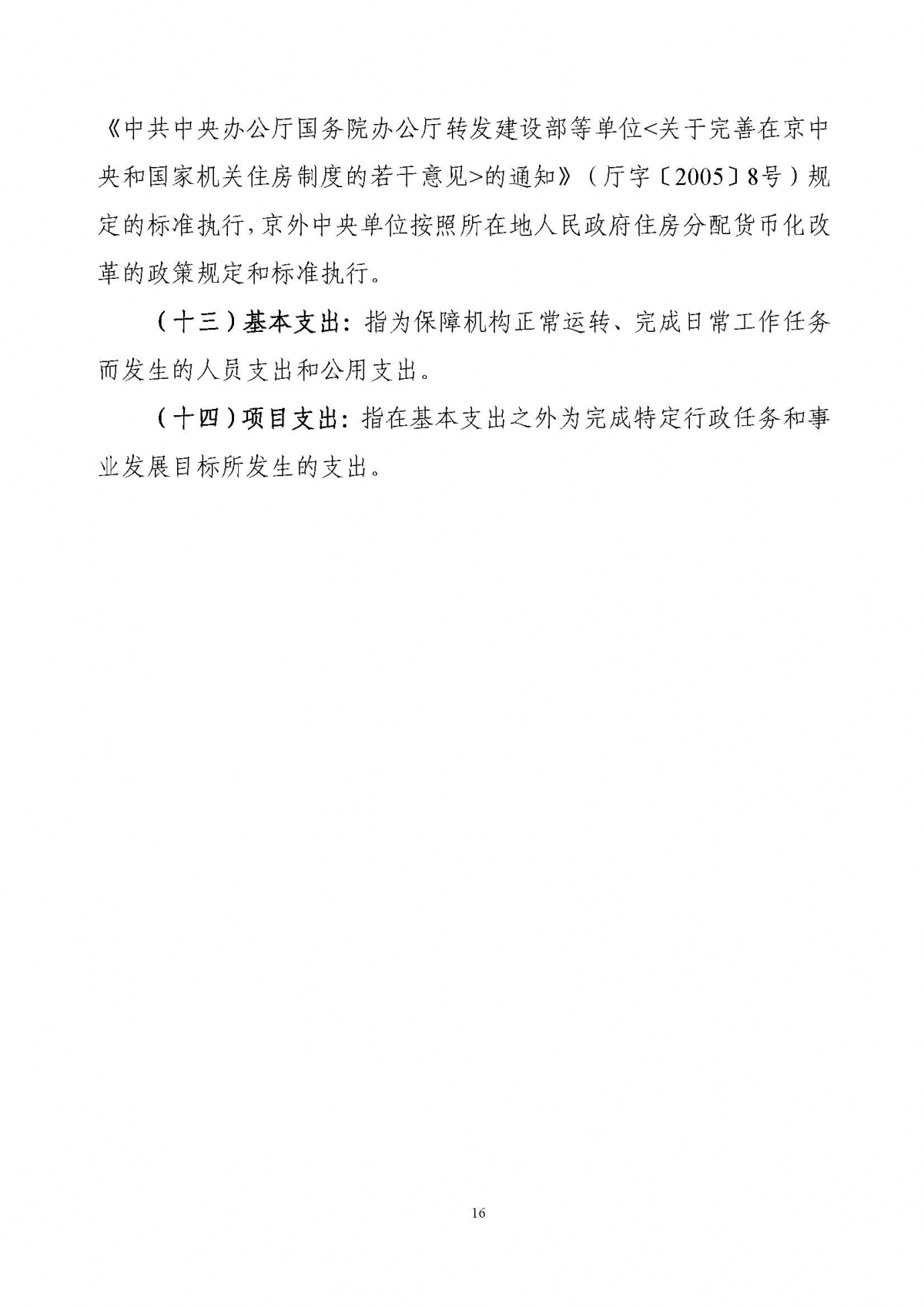 《中共中央办公厅国务院办公厅转发建设部等单位<关于完善在京中央和国家机关住房制度的若干意见>的通知》（厅字〔2005〕8号）规定的标准执行，京外中央单位按照所在地人民政府住房分配货币化改革的政策规定和标准执行。

（十三）基本支出：指为保障机构正常运转、完成日常工作任务而发生的人员支出和公用支出。

（十四）项目支出：指在基本支出之外为完成特定行政任务和事业发展目标所发生的支出。

16